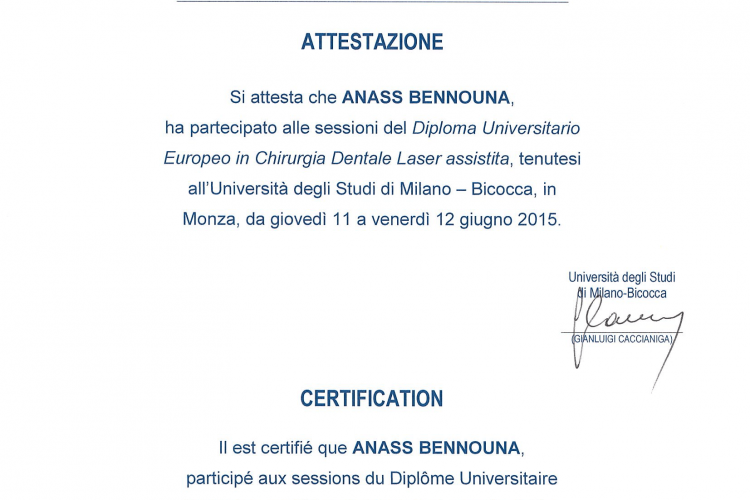 ATTESTAZIONE

Si attesta che ANASS BENNOUNA, ha partecipato alle sessioni del Diploma Universitario Europeo in Chirurgia Dentale Laser assistita, tenutesi all'Università degli Studi di Milano – Bicocca, in Monza, da giovedì 11 a venerdì 12 giugno 2015.

Università degli Studi di Milano-Bicocca

(GIANLUIGI CACCIANIGA)

CERTIFICATION

Il est certifié que ANASS BENNOUNA, participé aux sessions du Diplôme Universitaire